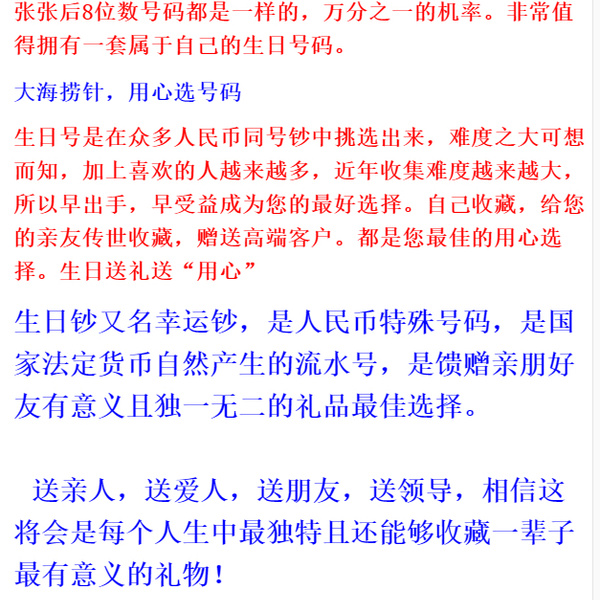 张张后8位数号码都是一样的，万分之一的机率。非常值得拥有一套属于自己的生日号码。

大海捞针，用心选号码

生日号是在众多人民币同号钞中挑选出来，难度之大可想而知，加上喜欢的人越来越多，近年收集难度越来越大，所以早出手，早受益成为您的最好选择。自己收藏，给您的亲友传世收藏，赠送高端客户。都是您最佳的用心选择。生日送礼送“用心”

生日钞又名幸运钞，是人民币特殊号码，是国家法定货币自然产生的流水号，是馈赠亲朋好友有意义且独一无二的礼品最佳选择。

送亲人，送爱人，送朋友，送领导，相信这将会是每个人生中最独特且还能够收藏一辈子最有意义的礼物！